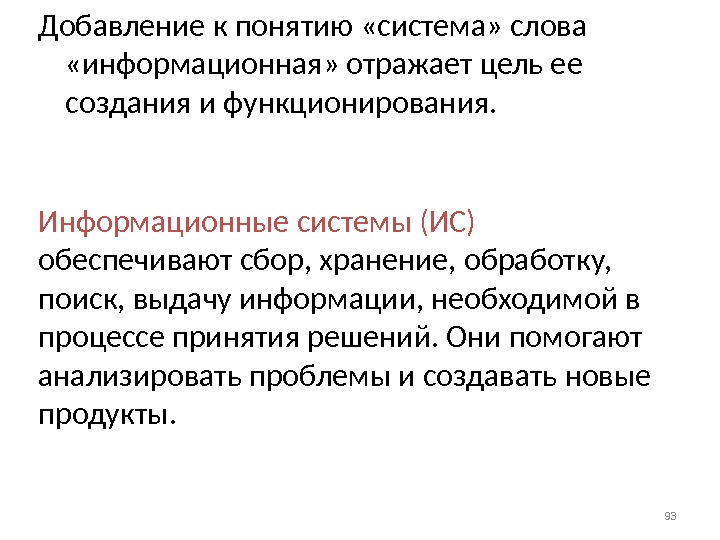 Добавление к понятию «система» слова «информационная» отражает цель ее создания и функционирования.

Информационные системы (ИС) обеспечивают сбор, хранение, обработку, поиск, выдачу информации, необходимой в процессе принятия решений. Они помогают анализировать проблемы и создавать новые продукты.

93